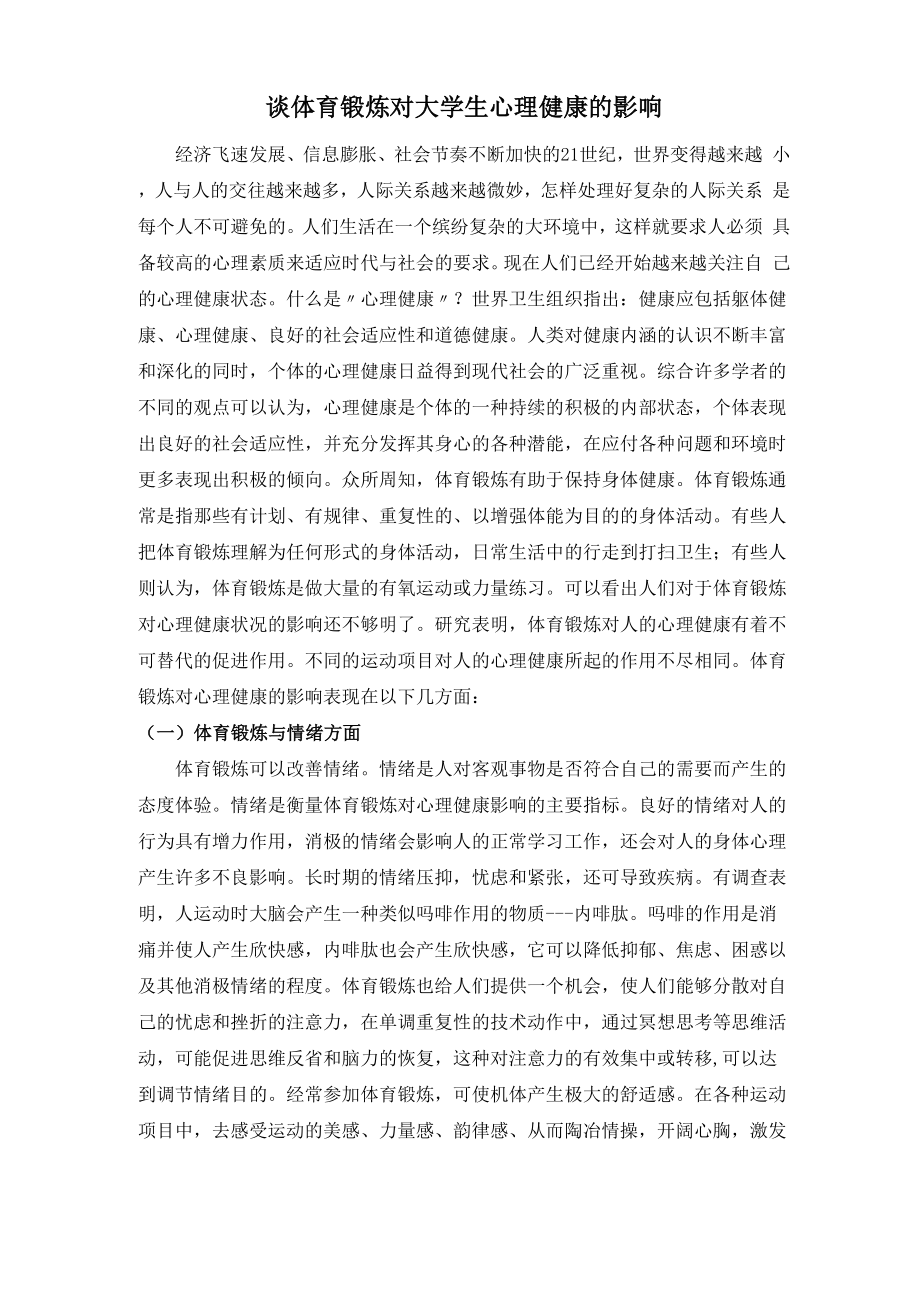 谈体育锻炼对大学生心理健康的影响

经济飞速发展、信息膨胀、社会节奏不断加快的21世纪，世界变得越来越 小，人与人的交往越来越多，人际关系越来越微妙，怎样处理好复杂的人际关系 是每个人不可避免的。人们生活在一个缤纷复杂的大环境中，这样就要求人必须 具备较高的心理素质来适应时代与社会的要求。现在人们已经开始越来越关注自 己的心理健康状态。什么是〃心理健康〃？世界卫生组织指出：健康应包括躯体健康、心理健康、良好的社会适应性和道德健康。人类对健康内涵的认识不断丰富和深化的同时，个体的心理健康日益得到现代社会的广泛重视。综合许多学者的不同的观点可以认为，心理健康是个体的一种持续的积极的内部状态，个体表现出良好的社会适应性，并充分发挥其身心的各种潜能，在应付各种问题和环境时更多表现出积极的倾向。众所周知，体育锻炼有助于保持身体健康。体育锻炼通常是指那些有计划、有规律、重复性的、以增强体能为目的的身体活动。有些人把体育锻炼理解为任何形式的身体活动，日常生活中的行走到打扫卫生；有些人则认为，体育锻炼是做大量的有氧运动或力量练习。可以看出人们对于体育锻炼对心理健康状况的影响还不够明了。研究表明，体育锻炼对人的心理健康有着不可替代的促进作用。不同的运动项目对人的心理健康所起的作用不尽相同。体育锻炼对心理健康的影响表现在以下几方面：

（一）体育锻炼与情绪方面

体育锻炼可以改善情绪。情绪是人对客观事物是否符合自己的需要而产生的态度体验。情绪是衡量体育锻炼对心理健康影响的主要指标。良好的情绪对人的行为具有增力作用，消极的情绪会影响人的正常学习工作，还会对人的身体心理产生许多不良影响。长时期的情绪压抑，忧虑和紧张，还可导致疾病。有调查表明，人运动时大脑会产生一种类似吗啡作用的物质---内啡肽。吗啡的作用是消痛并使人产生欣快感，内啡肽也会产生欣快感，它可以降低抑郁、焦虑、困惑以及其他消极情绪的程度。体育锻炼也给人们提供一个机会，使人们能够分散对自己的忧虑和挫折的注意力，在单调重复性的技术动作中，通过冥想思考等思维活动，可能促进思维反省和脑力的恢复，这种对注意力的有效集中或转移,可以达到调节情绪目的。经常参加体育锻炼，可使机体产生极大的舒适感。在各种运动项目中，去感受运动的美感、力量感、韵律感、从而陶冶情操，开阔心胸，激发